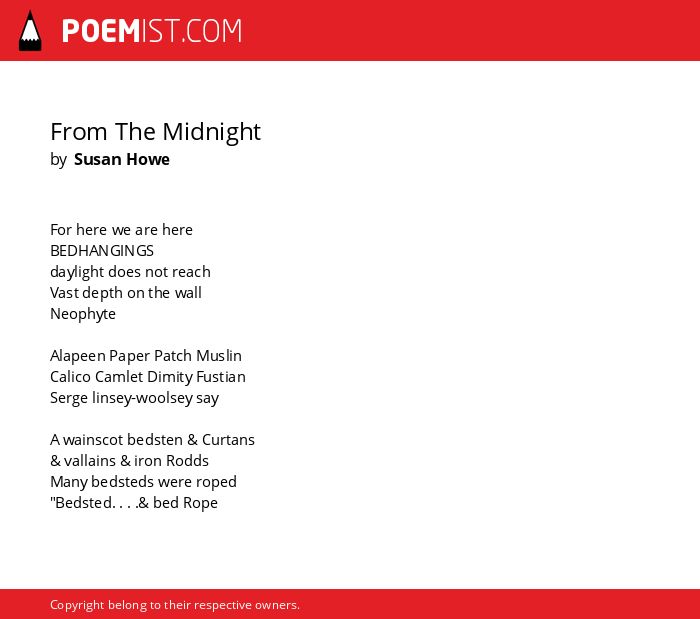 POEMIST.COM

From The Midnight
by Susan Howe

For here we are here
BEDHANGINGS
daylight does not reach
Vast depth on the wall
Neophyte

Alapeen Paper Patch Muslin
Calico Camlet Dimity Fustian
Serge linsey-woolsey say

A wainscot bedsten & Curtans
& vallains & iron Rodds
Many bedsteds were roped
"Bedsted. . . .& bed Rope

Copyright belong to their respective owners.